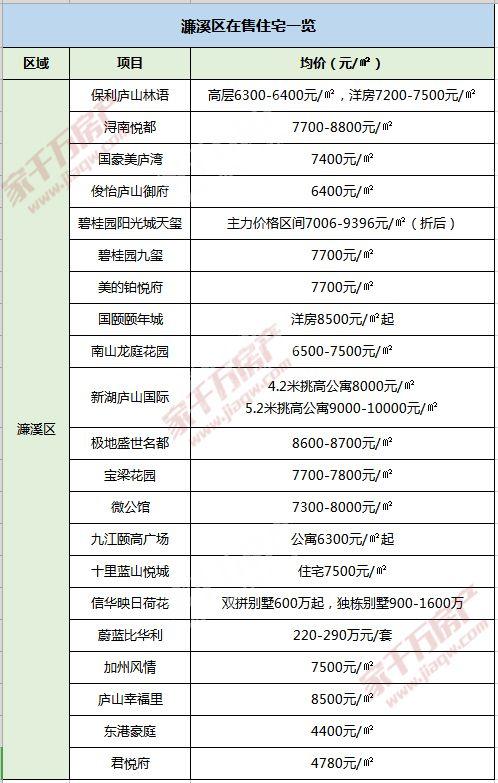 濂溪区在售住宅一览

| 区域 | 项目 | 均价（元/㎡） |
|---|---|---|
| 濂溪区 | 保利庐山林语 | 高层6300-6400元/㎡，洋房7200-7500元/㎡ |
| | 浔南悦都 | 7700-8800元/㎡ |
| | 国豪美庐湾 | 7400元/㎡ |
| | 俊怡庐山御府 | 6400元/㎡ |
| | 碧桂园阳光城天玺 | 主力价格区间7006-9396元/㎡（折后） |
| | 碧桂园九玺 | 7700元/㎡ |
| | 美的铂悦府 | 7700元/㎡ |
| | 国颐颐年城 | 洋房8500元/㎡起 |
| | 南山龙庭花园 | 6500-7500元/㎡ |
| | 新湖庐山国际 | 4.2米挑高公寓8000元/㎡ 5.2米挑高公寓9000-10000元/㎡ |
| | 极地盛世名都 | 8600-8700元/㎡ |
| | 宝梁花园 | 7700-7800元/㎡ |
| | 微公馆 | 7300-8000元/㎡ |
| | 九江颐高广场 | 公寓6300元/㎡起 |
| | 十里蓝山悦城 | 住宅7500元/㎡ |
| | 信华映日荷花 | 双拼别墅600万起，独栋别墅900-1600万 |
| | 蔚蓝比华利 | 220-290万元/套 |
| | 加州风情 | 7500元/㎡ |
| | 庐山幸福里 | 8500元/㎡ |
| | 东港豪庭 | 4400元/㎡ |
| | 君悦府 | 4780元/㎡ |

家千万房产 www.jiaqw.com